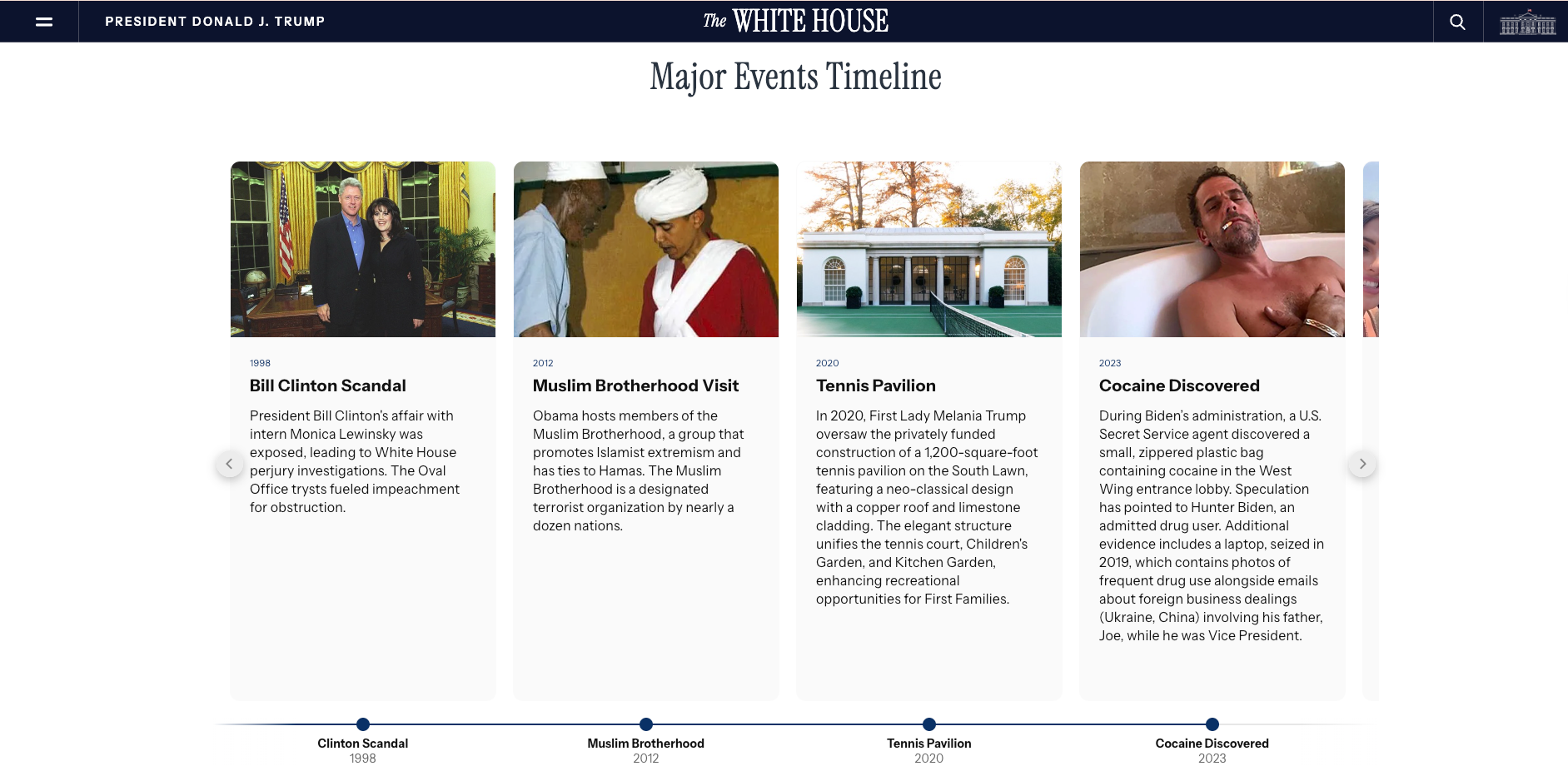 PRESIDENT DONALD J. TRUMP

The WHITE HOUSE

Major Events Timeline

1998

Bill Clinton Scandal

President Bill Clinton's affair with intern Monica Lewinsky was exposed, leading to White House perjury investigations. The Oval Office trysts fueled impeachment for obstruction.

2012

Muslim Brotherhood Visit

Obama hosts members of the Muslim Brotherhood, a group that promotes Islamist extremism and has ties to Hamas. The Muslim Brotherhood is a designated terrorist organization by nearly a dozen nations.

2020

Tennis Pavilion

In 2020, First Lady Melania Trump oversaw the privately funded construction of a 1,200-square-foot tennis pavilion on the South Lawn, featuring a neo-classical design with a copper roof and limestone cladding. The elegant structure unifies the tennis court, Children's Garden, and Kitchen Garden, enhancing recreational opportunities for First Families.

2023

Cocaine Discovered

During Biden's administration, a U.S. Secret Service agent discovered a small, zippered plastic bag containing cocaine in the West Wing entrance lobby. Speculation has pointed to Hunter Biden, an admitted drug user. Additional evidence includes a laptop, seized in 2019, which contains photos of frequent drug use alongside emails about foreign business dealings (Ukraine, China) involving his father, Joe, while he was Vice President.

Clinton Scandal
1998

Muslim Brotherhood
2012

Tennis Pavilion
2020

Cocaine Discovered
2023